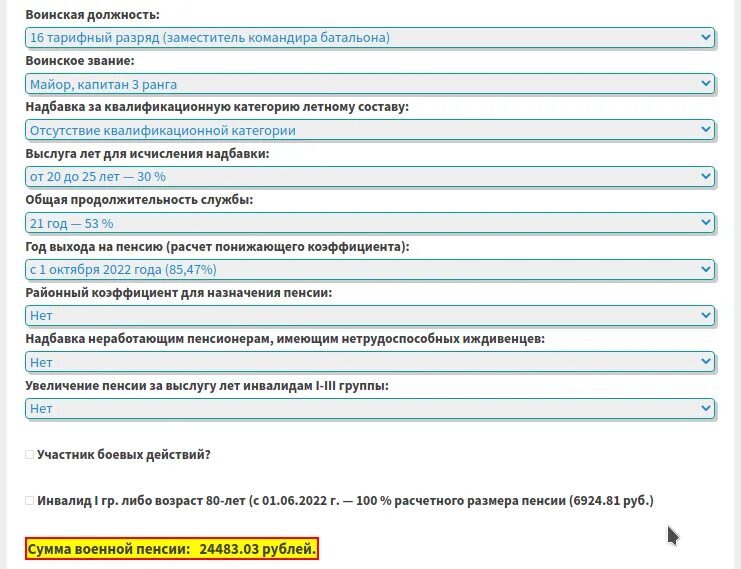 Воинская должность:
16 тарифный разряд (заместитель командира батальона)
Воинское звание:
Майор, капитан 3 ранга
Надбавка за квалификационную категорию летному составу:
Отсутствие квалификационной категории
Выслуга лет для исчисления надбавки:
от 20 до 25 лет — 30 %
Общая продолжительность службы:
21 год — 53 %
Год выхода на пенсию (расчет понижающего коэффициента):
с 1 октября 2022 года (85,47%)
Районный коэффициент для назначения пенсии:
Нет
Надбавка неработающим пенсионерам, имеющим нетрудоспособных иждивенцев:
Нет
Увеличение пенсии за выслугу лет инвалидам I-III группы:
Нет

Участник боевых действий?

Инвалид I гр. либо возраст 80-лет (с 01.06.2022 г. — 100 % расчетного размера пенсии (6924.81 руб.)

Сумма военной пенсии: 24483.03 рублей.